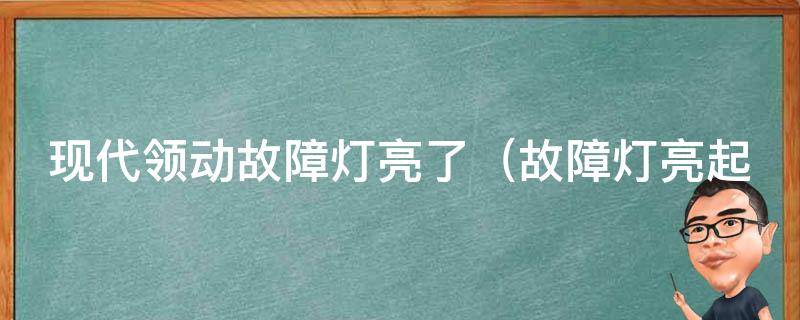 现代领动故障灯亮了（故障灯亮起